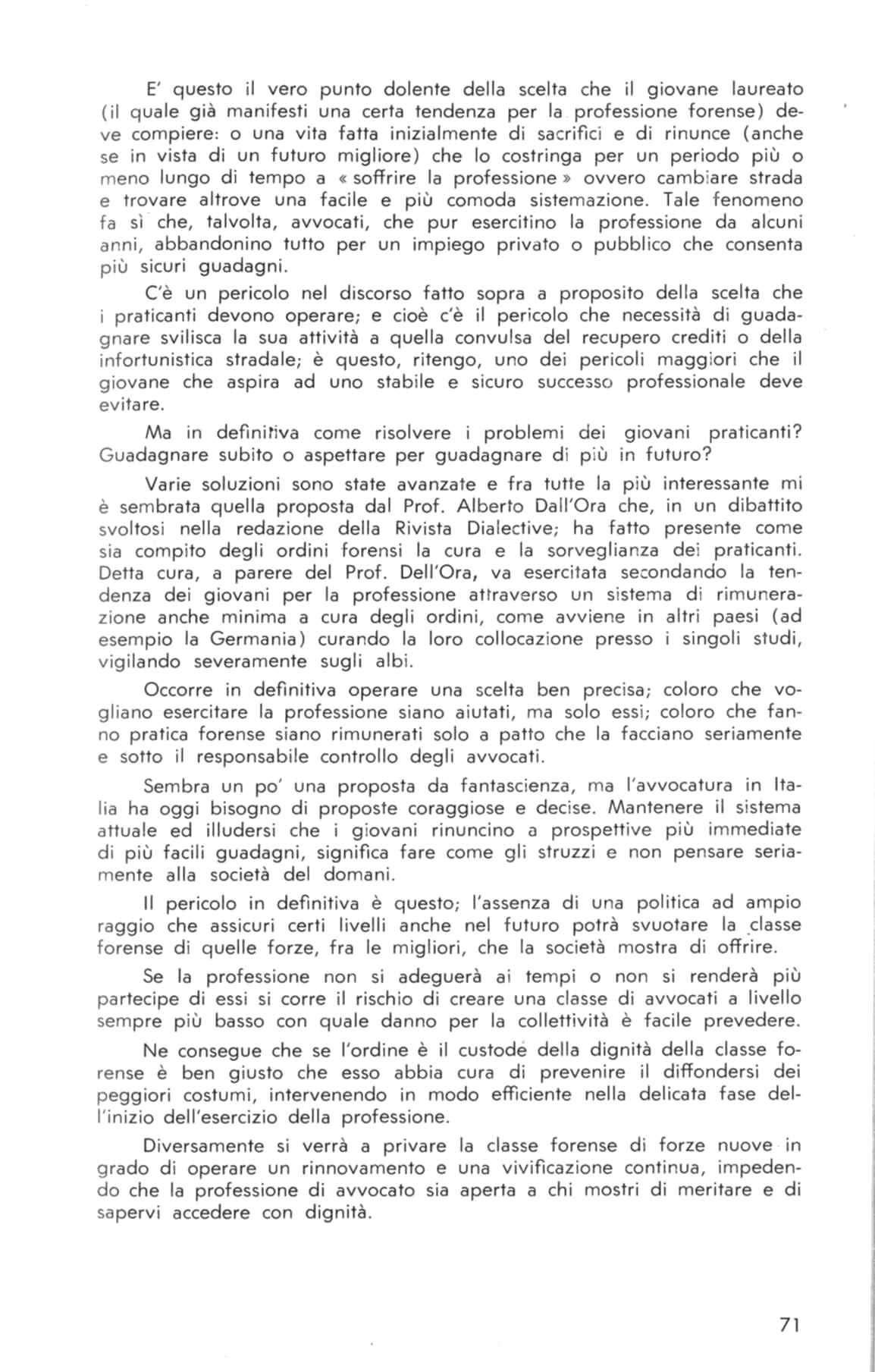 E' questo il vero punto dolente della scelta che il giovane laureato (il quale già manifesti una certa tendenza per la professione forense) deve compiere: o una vita fatta inizialmente di sacrifici e di rinunce (anche se in vista di un futuro migliore) che lo costringa per un periodo più o meno lungo di tempo a « soffrire la professione » ovvero cambiare strada e trovare altrove una facile e più comoda sistemazione. Tale fenomeno fa sì che, talvolta, avvocati, che pur esercitino la professione da alcuni anni, abbandonino tutto per un impiego privato o pubblico che consenta più sicuri guadagni.

C'è un pericolo nel discorso fatto sopra a proposito della scelta che i praticanti devono operare; e cioè c'è il pericolo che necessità di guadagnare svilisca la sua attività a quella convulsa del recupero crediti o della infortunistica stradale; è questo, ritengo, uno dei pericoli maggiori che il giovane che aspira ad uno stabile e sicuro successo professionale deve evitare.

Ma in definitiva come risolvere i problemi dei giovani praticanti? Guadagnare subito o aspettare per guadagnare di più in futuro?

Varie soluzioni sono state avanzate e fra tutte la più interessante mi è sembrata quella proposta dal Prof. Alberto Dall'Ora che, in un dibattito svoltosi nella redazione della Rivista Dialective; ha fatto presente come sia compito degli ordini forensi la cura e la sorveglianza dei praticanti. Detta cura, a parere del Prof. Dell'Ora, va esercitata secondando la tendenza dei giovani per la professione attraverso un sistema di rimunerazione anche minima a cura degli ordini, come avviene in altri paesi (ad esempio la Germania) curando la loro collocazione presso i singoli studi, vigilando severamente sugli albi.

Occorre in definitiva operare una scelta ben precisa; coloro che vogliano esercitare la professione siano aiutati, ma solo essi; coloro che fanno pratica forense siano rimunerati solo a patto che la facciano seriamente e sotto il responsabile controllo degli avvocati.

Sembra un po' una proposta da fantascienza, ma l'avvocatura in Italia ha oggi bisogno di proposte coraggiose e decise. Mantenere il sistema attuale ed illudersi che i giovani rinuncino a prospettive più immediate di più facili guadagni, significa fare come gli struzzi e non pensare seriamente alla società del domani.

Il pericolo in definitiva è questo; l'assenza di una politica ad ampio raggio che assicuri certi livelli anche nel futuro potrà svuotare la classe forense di quelle forze, fra le migliori, che la società mostra di offrire.

Se la professione non si adeguerà ai tempi o non si renderà più partecipe di essi si corre il rischio di creare una classe di avvocati a livello sempre più basso con quale danno per la collettività è facile prevedere.

Ne consegue che se l'ordine è il custode della dignità della classe forense è ben giusto che esso abbia cura di prevenire il diffondersi dei peggiori costumi, intervenendo in modo efficiente nella delicata fase dell'inizio dell'esercizio della professione.

Diversamente si verrà a privare la classe forense di forze nuove in grado di operare un rinnovamento e una vivificazione continua, impedendo che la professione di avvocato sia aperta a chi mostri di meritare e di sapervi accedere con dignità.

71